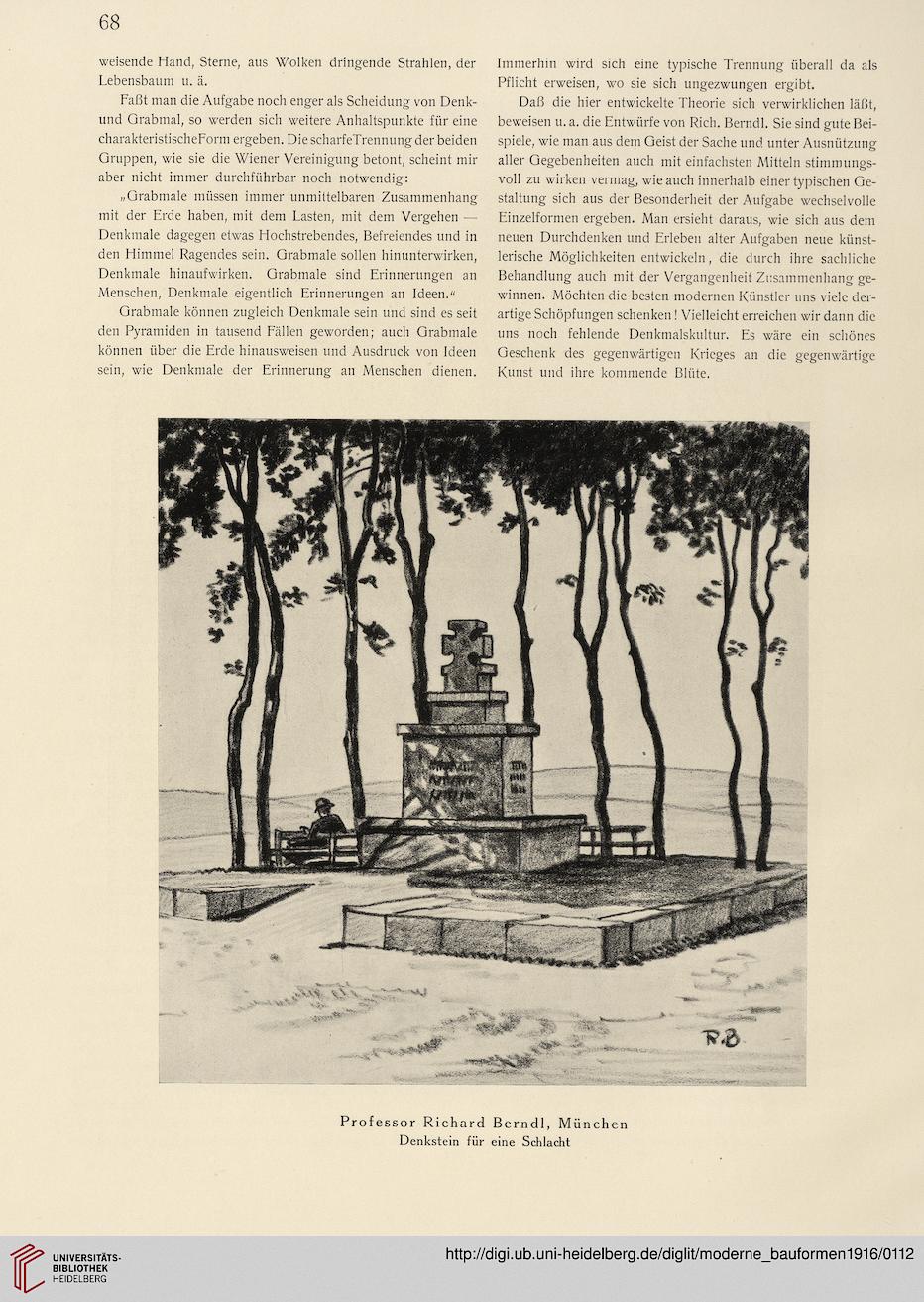 68

weisende Hand, Sterne, aus Wolken dringende Strahlen, der Lebensbaum u. ä.

Faßt man die Aufgabe noch enger als Scheidung von Denk- und Grabmal, so werden sich weitere Anhaltspunkte für eine charakteristischeForm ergeben. Die scharfeTrennung der beiden Gruppen, wie sie die Wiener Vereinigung betont, scheint mir aber nicht immer durchführbar noch notwendig:

„Grabmale müssen immer unmittelbaren Zusammenhang mit der Erde haben, mit dem Lasten, mit dem Vergehen — Denkmale dagegen etwas Hochstrebendes, Befreiendes und in den Himmel Ragendes sein. Grabmale sollen hinunterwirken, Denkmale hinaufwirken. Grabmale sind Erinnerungen an Menschen, Denkmale eigentlich Erinnerungen an Ideen.“

Grabmale können zugleich Denkmale sein und sind es seit den Pyramiden in tausend Fällen geworden; auch Grabmale können über die Erde hinausweisen und Ausdruck von Ideen sein, wie Denkmale der Erinnerung an Menschen dienen.

Immerhin wird sich eine typische Trennung überall da als Pflicht erweisen, wo sie sich ungezwungen ergibt.

Daß die hier entwickelte Theorie sich verwirklichen läßt, beweisen u. a. die Entwürfe von Rich. Berndl. Sie sind gute Beispiele, wie man aus dem Geist der Sache und unter Ausnützung aller Gegebenheiten auch mit einfachsten Mitteln stimmungsvoll zu wirken vermag, wie auch innerhalb einer typischen Gestaltung sich aus der Besonderheit der Aufgabe wechselvolle Einzelformen ergeben. Man ersieht daraus, wie sich aus dem neuen Durchdenken und Erleben alter Aufgaben neue künstlerische Möglichkeiten entwickeln, die durch ihre sachliche Behandlung auch mit der Vergangenheit Zusammenhang gewinnen. Möchten die besten modernen Künstler uns viele derartige Schöpfungen schenken! Vielleicht erreichen wir dann die uns noch fehlende Denkmalskultur. Es wäre ein schönes Geschenk des gegenwärtigen Krieges an die gegenwärtige Kunst und ihre kommende Blüte.

R.B.

Professor Richard Berndl, München
Denkstein für eine Schlacht

UNIVERSITÄTS-BIBLIOTHEK HEIDELBERG

http://digi.ub.uni-heidelberg.de/diglit/moderne_bauformen1916/0112